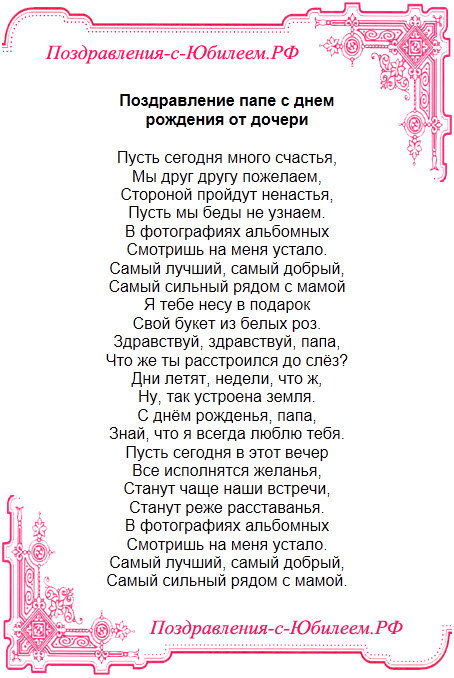 Поздравления-с-Юбилеем.РФ

Поздравление папе с днем рождения от дочери

Пусть сегодня много счастья,
Мы друг другу пожелаем,
Стороной пройдут ненастья,
Пусть мы беды не узнаем.
В фотографиях альбомных
Смотришь на меня устало.
Самый лучший, самый добрый,
Самый сильный рядом с мамой
Я тебе несу в подарок
Свой букет из белых роз.
Здравствуй, здравствуй, папа,
Что же ты расстроился до слёз?
Дни летят, недели, что ж,
Ну, так устроена земля.
С днём рожденья, папа,
Знай, что я всегда люблю тебя.
Пусть сегодня в этот вечер
Все исполнятся желанья,
Станут чаще наши встречи,
Станут реже расставанья.
В фотографиях альбомных
Смотришь на меня устало.
Самый лучший, самый добрый,
Самый сильный рядом с мамой.

Поздравления-с-Юбилеем.РФ